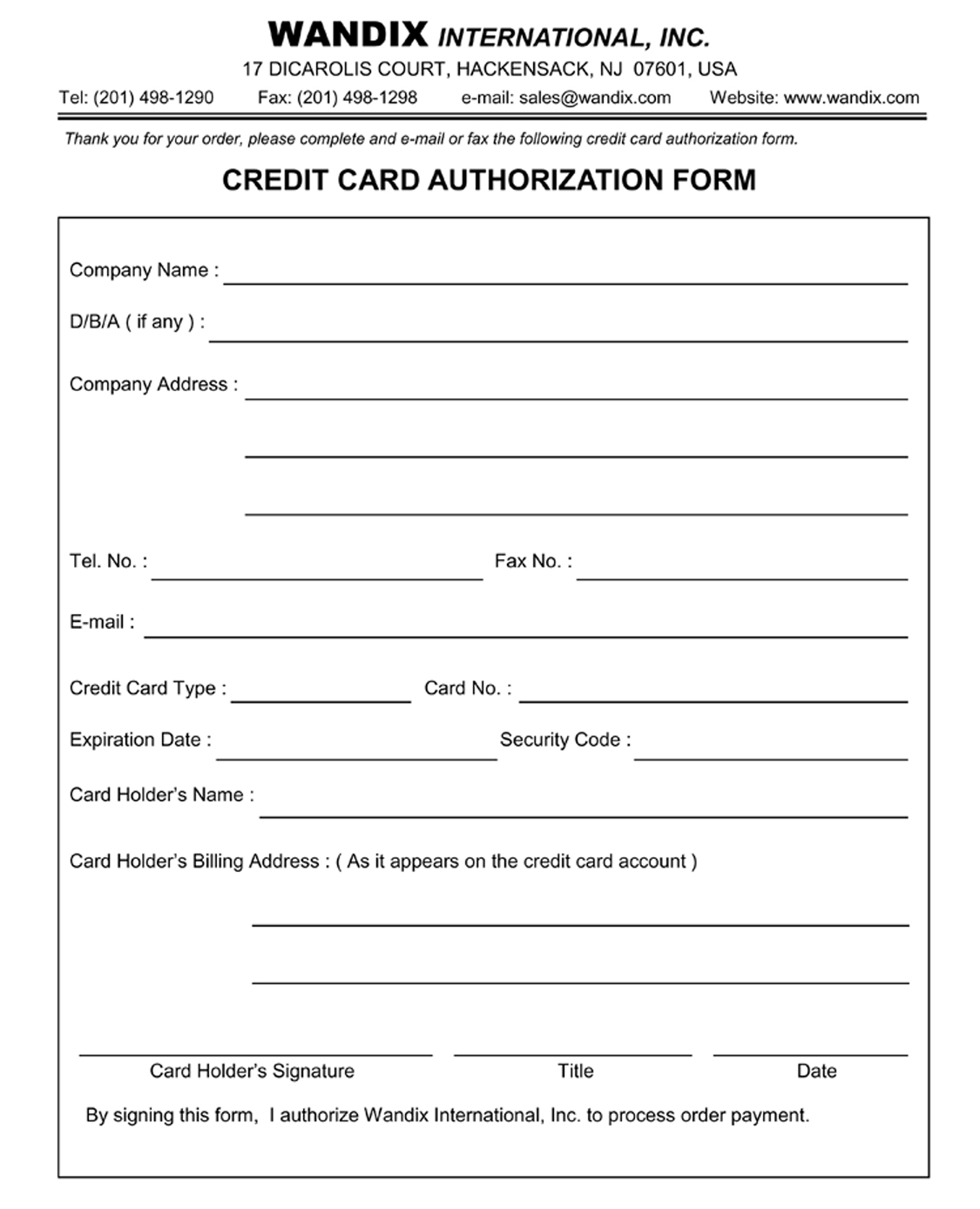 WANDIX INTERNATIONAL, INC.
17 DICAROLIS COURT, HACKENSACK, NJ 07601, USA
Tel: (201) 498-1290 Fax: (201) 498-1298 e-mail: sales@wandix.com Website: www.wandix.com

Thank you for your order, please complete and e-mail or fax the following credit card authorization form.

CREDIT CARD AUTHORIZATION FORM

Company Name :

D/B/A ( if any ) :

Company Address :

Tel. No. : Fax No. :

E-mail :

Credit Card Type : Card No. :

Expiration Date : Security Code :

Card Holder's Name :

Card Holder's Billing Address : ( As it appears on the credit card account )

Card Holder's Signature Title Date

By signing this form, I authorize Wandix International, Inc. to process order payment.